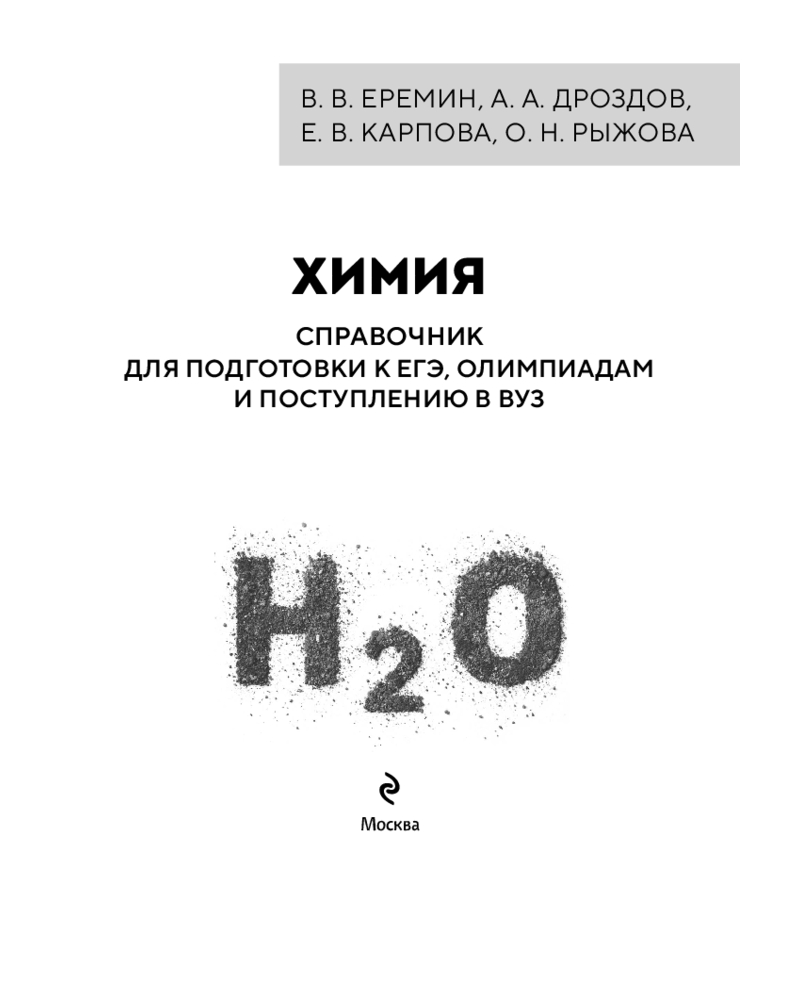 В. В. ЕРЕМИН, А. А. ДРОЗДОВ,
Е. В. КАРПОВА, О. Н. РЫЖОВА

ХИМИЯ

СПРАВОЧНИК
ДЛЯ ПОДГОТОВКИ К ЕГЭ, ОЛИМПИАДАМ
И ПОСТУПЛЕНИЮ В ВУЗ

$H_2O$

Москва